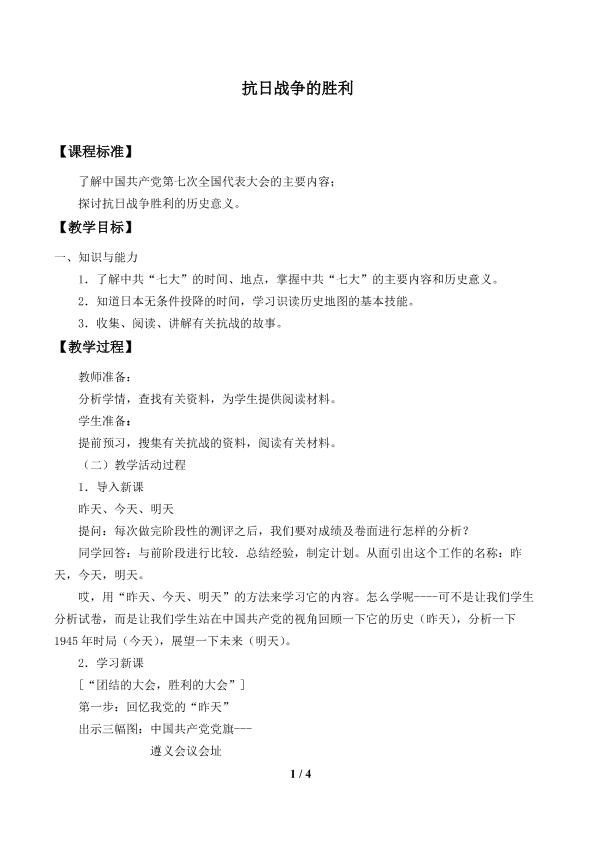 抗日战争的胜利

【课程标准】

了解中国共产党第七次全国代表大会的主要内容；

探讨抗日战争胜利的历史意义。

【教学目标】

一、知识与能力

1．了解中共“七大”的时间、地点，掌握中共“七大”的主要内容和历史意义。

2．知道日本无条件投降的时间，学习识读历史地图的基本技能。

3．收集、阅读、讲解有关抗战的故事。

【教学过程】

教师准备：

分析学情，查找有关资料，为学生提供阅读材料。

学生准备：

提前预习，搜集有关抗战的资料，阅读有关材料。

（二）教学活动过程

1．导入新课

昨天、今天、明天

提问：每次做完阶段性的测评之后，我们要对成绩及卷面进行怎样的分析？

同学回答：与前阶段进行比较．总结经验，制定计划。从而引出这个工作的名称：昨天，今天，明天。

哎，用“昨天、今天、明天”的方法来学习它的内容。怎么学呢----可不是让我们学生分析试卷，而是让我们学生站在中国共产党的视角回顾一下它的历史（昨天），分析一下1945年时局（今天），展望一下未来（明天）。

2．学习新课

［“团结的大会，胜利的大会”］

第一步：回忆我党的“昨天”

出示三幅图：中国共产党党旗---

遵义会议会址

1 / 4